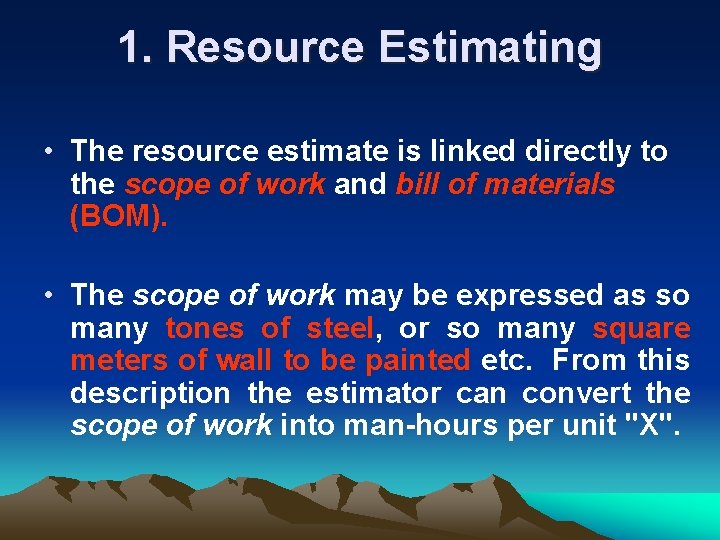 1. Resource Estimating

• The resource estimate is linked directly to the scope of work and bill of materials (BOM).

• The scope of work may be expressed as so many tones of steel, or so many square meters of wall to be painted etc. From this description the estimator can convert the scope of work into man-hours per unit "X".